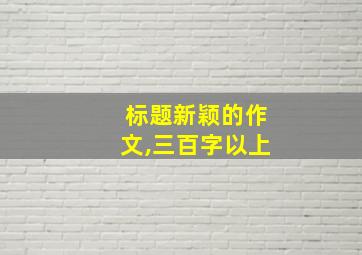 标题新颖的作文,三百字以上